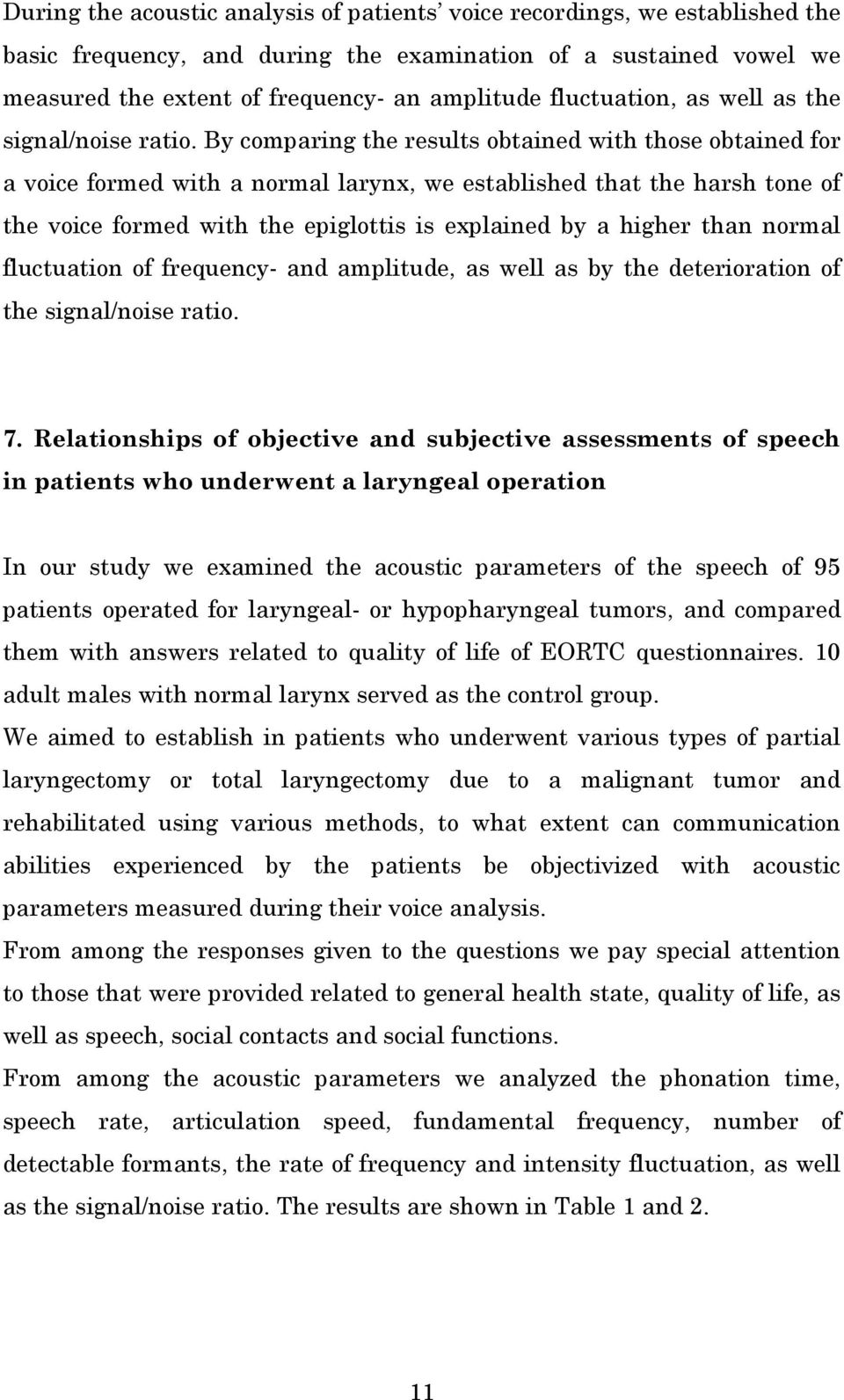 During the acoustic analysis of patients' voice recordings, we established the basic frequency, and during the examination of a sustained vowel we measured the extent of frequency- an amplitude fluctuation, as well as the signal/noise ratio. By comparing the results obtained with those obtained for a voice formed with a normal larynx, we established that the harsh tone of the voice formed with the epiglottis is explained by a higher than normal fluctuation of frequency- and amplitude, as well as by the deterioration of the signal/noise ratio.

7. Relationships of objective and subjective assessments of speech in patients who underwent a laryngeal operation

In our study we examined the acoustic parameters of the speech of 95 patients operated for laryngeal- or hypopharyngeal tumors, and compared them with answers related to quality of life of EORTC questionnaires. 10 adult males with normal larynx served as the control group.

We aimed to establish in patients who underwent various types of partial laryngectomy or total laryngectomy due to a malignant tumor and rehabilitated using various methods, to what extent can communication abilities experienced by the patients be objectivized with acoustic parameters measured during their voice analysis.

From among the responses given to the questions we pay special attention to those that were provided related to general health state, quality of life, as well as speech, social contacts and social functions.

From among the acoustic parameters we analyzed the phonation time, speech rate, articulation speed, fundamental frequency, number of detectable formants, the rate of frequency and intensity fluctuation, as well as the signal/noise ratio. The results are shown in Table 1 and 2.

11